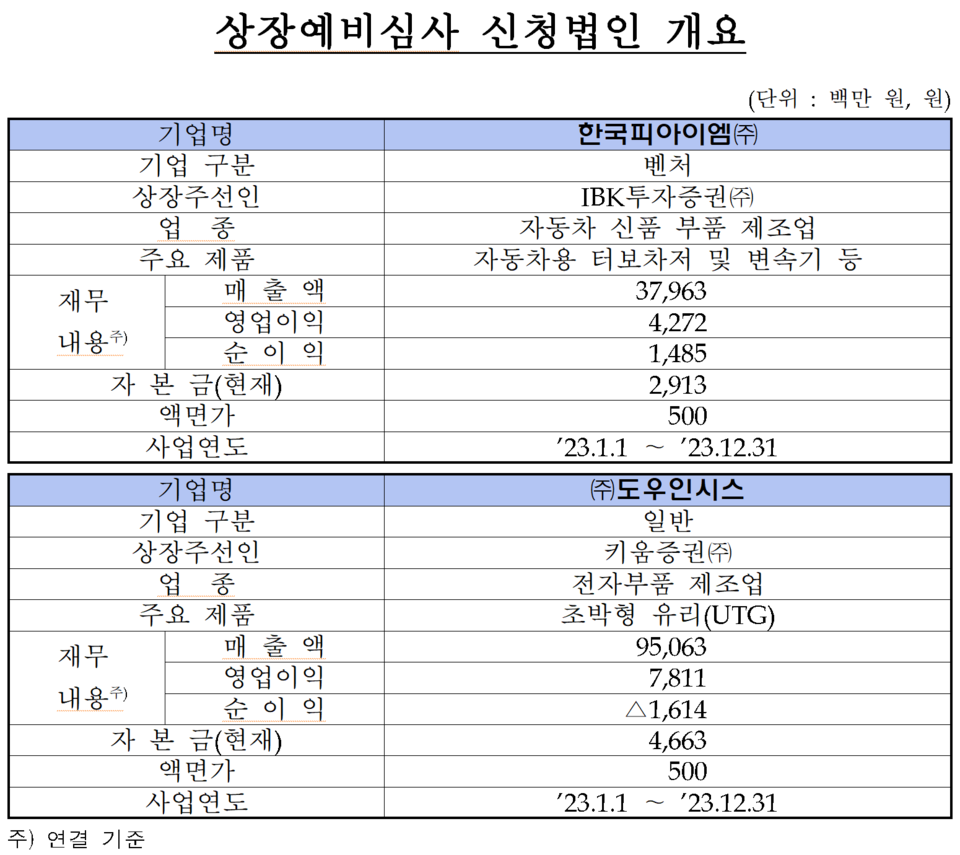 상장예비심사 신청법인 개요

(단위 : 백만 원, 원)

| 기업명 | | 한국피아이엠㈜ |
|---|---|---|
| 기업 구분 | | 벤처 |
| 상장주선인 | | IBK투자증권㈜ |
| 업 종 | | 자동차 신품 부품 제조업 |
| 주요 제품 | | 자동차용 터보차저 및 변속기 등 |
| 재무 내용주) | 매 출 액 | 37,963 |
| | 영업이익 | 4,272 |
| | 순 이 익 | 1,485 |
| 자 본 금(현재) | | 2,913 |
| 액면가 | | 500 |
| 사업연도 | | '23.1.1 ~ '23.12.31 |

| 기업명 | | ㈜도우인시스 |
|---|---|---|
| 기업 구분 | | 일반 |
| 상장주선인 | | 키움증권㈜ |
| 업 종 | | 전자부품 제조업 |
| 주요 제품 | | 초박형 유리(UTG) |
| 재무 내용주) | 매 출 액 | 95,063 |
| | 영업이익 | 7,811 |
| | 순 이 익 | △1,614 |
| 자 본 금(현재) | | 4,663 |
| 액면가 | | 500 |
| 사업연도 | | '23.1.1 ~ '23.12.31 |

주) 연결 기준